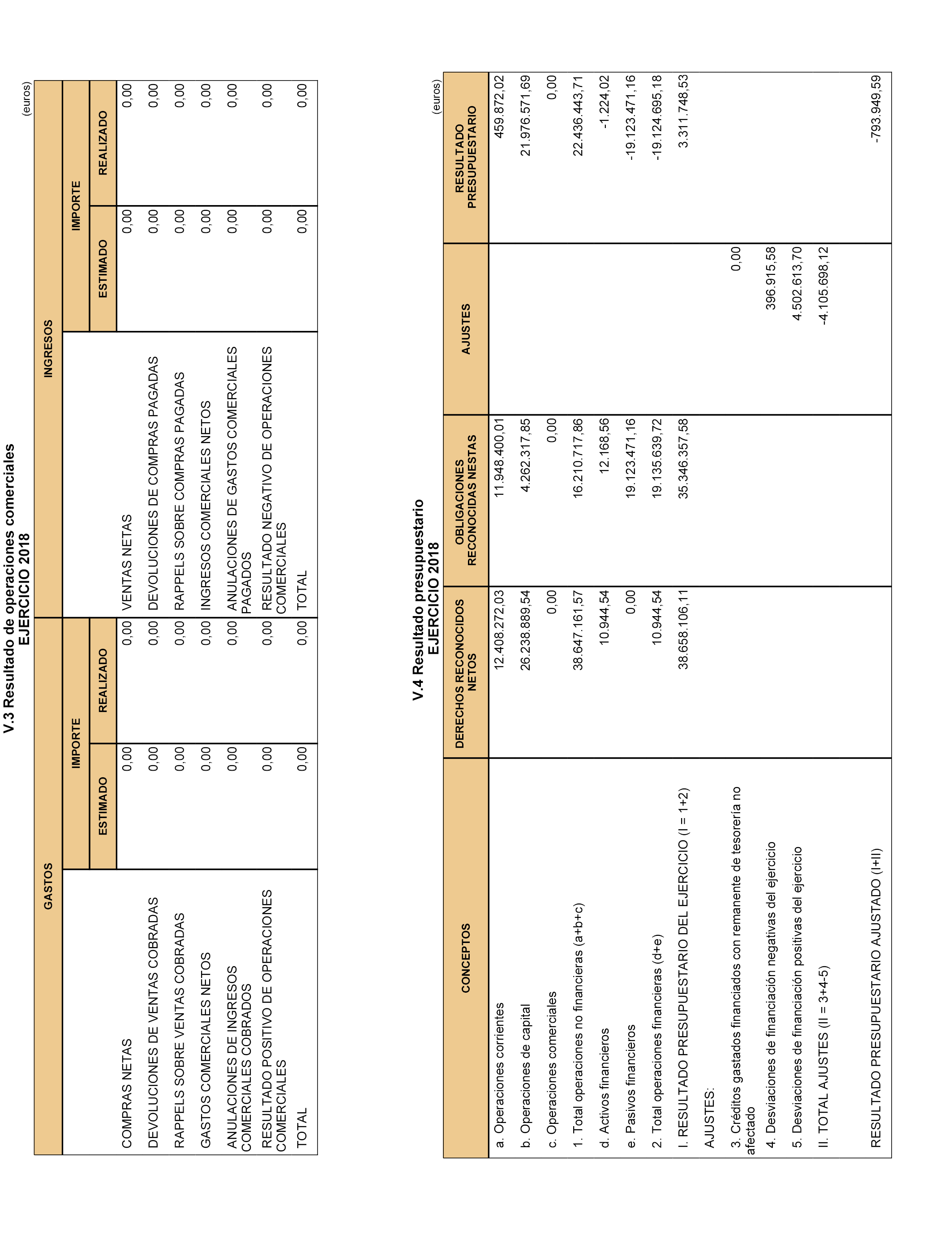 V.3 Resultado de operaciones comerciales
EJERCICIO 2018

(euros)

| GASTOS | IMPORTE ESTIMADO | IMPORTE REALIZADO | INGRESOS | IMPORTE ESTIMADO | IMPORTE REALIZADO |
|---|---|---|---|---|---|
| COMPRAS NETAS | 0,00 | 0,00 | VENTAS NETAS | 0,00 | 0,00 |
| DEVOLUCIONES DE VENTAS COBRADAS | 0,00 | 0,00 | DEVOLUCIONES DE COMPRAS PAGADAS | 0,00 | 0,00 |
| RAPPELS SOBRE VENTAS COBRADAS | 0,00 | 0,00 | RAPPELS SOBRE COMPRAS PAGADAS | 0,00 | 0,00 |
| GASTOS COMERCIALES NETOS | 0,00 | 0,00 | INGRESOS COMERCIALES NETOS | 0,00 | 0,00 |
| ANULACIONES DE INGRESOS COMERCIALES COBRADOS | 0,00 | 0,00 | ANULACIONES DE GASTOS COMERCIALES PAGADOS | 0,00 | 0,00 |
| RESULTADO POSITIVO DE OPERACIONES COMERCIALES | 0,00 | 0,00 | RESULTADO NEGATIVO DE OPERACIONES COMERCIALES | 0,00 | 0,00 |
| TOTAL | 0,00 | 0,00 | TOTAL | 0,00 | 0,00 |

V.4 Resultado presupuestario
EJERCICIO 2018

(euros)

| CONCEPTOS | DERECHOS RECONOCIDOS NETOS | OBLIGACIONES RECONOCIDAS NESTAS | AJUSTES | RESULTADO PRESUPUESTARIO |
|---|---|---|---|---|
| a. Operaciones corrientes | 12.408.272,03 | 11.948.400,01 | | 459.872,02 |
| b. Operaciones de capital | 26.238.889,54 | 4.262.317,85 | | 21.976.571,69 |
| c. Operaciones comerciales | 0,00 | 0,00 | | 0,00 |
| 1. Total operaciones no financieras (a+b+c) | 38.647.161,57 | 16.210.717,86 | | 22.436.443,71 |
| d. Activos financieros | 10.944,54 | 12.168,56 | | -1.224,02 |
| e. Pasivos financieros | 0,00 | 19.123.471,16 | | -19.123.471,16 |
| 2. Total operaciones financieras (d+e) | 10.944,54 | 19.135.639,72 | | -19.124.695,18 |
| I. RESULTADO PRESUPUESTARIO DEL EJERCICIO (I = 1+2) | 38.658.106,11 | 35.346.357,58 | | 3.311.748,53 |
| AJUSTES: | | | | |
| 3. Créditos gastados financiados con remanente de tesorería no afectado | | | 0,00 | |
| 4. Desviaciones de financiación negativas del ejercicio | | | 396.915,58 | |
| 5. Desviaciones de financiación positivas del ejercicio | | | 4.502.613,70 | |
| II. TOTAL AJUSTES (II = 3+4-5) | | | -4.105.698,12 | |
| RESULTADO PRESUPUESTARIO AJUSTADO (I+II) | | | | -793.949,59 |